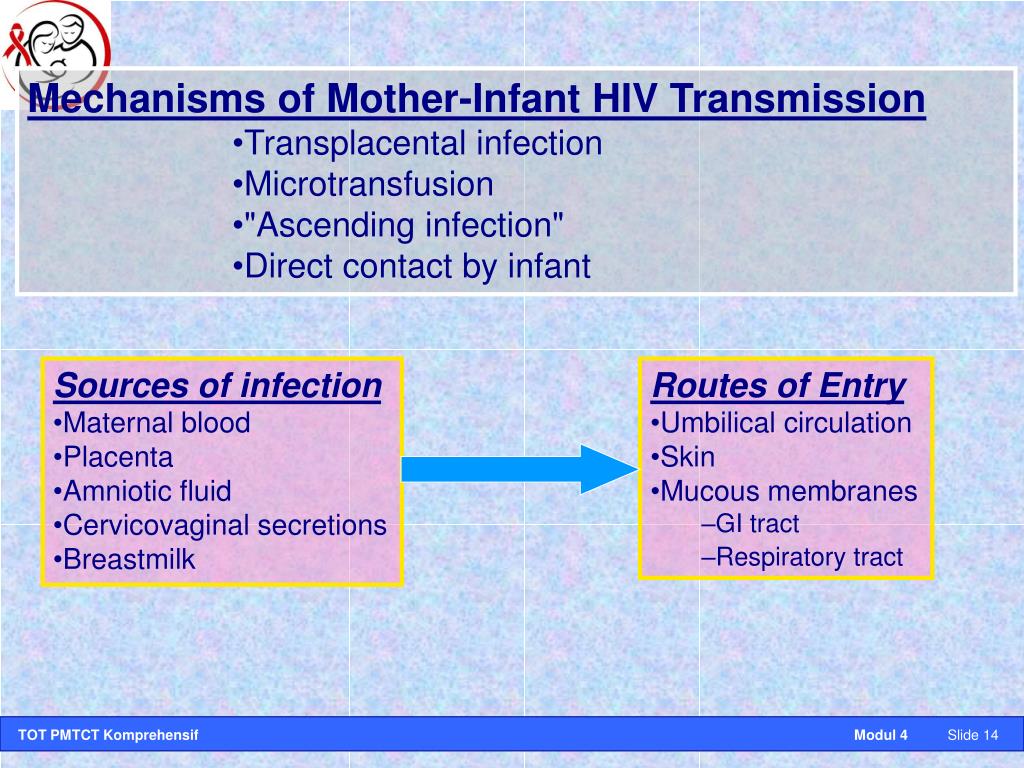 Mechanisms of Mother-Infant HIV Transmission

•Transplacental infection
•Microtransfusion
•"Ascending infection"
•Direct contact by infant

Sources of infection
•Maternal blood
•Placenta
•Amniotic fluid
•Cervicovaginal secretions
•Breastmilk

Routes of Entry
•Umbilical circulation
•Skin
•Mucous membranes
–GI tract
–Respiratory tract

TOT PMTCT Komprehensif

Modul 4

Slide 14